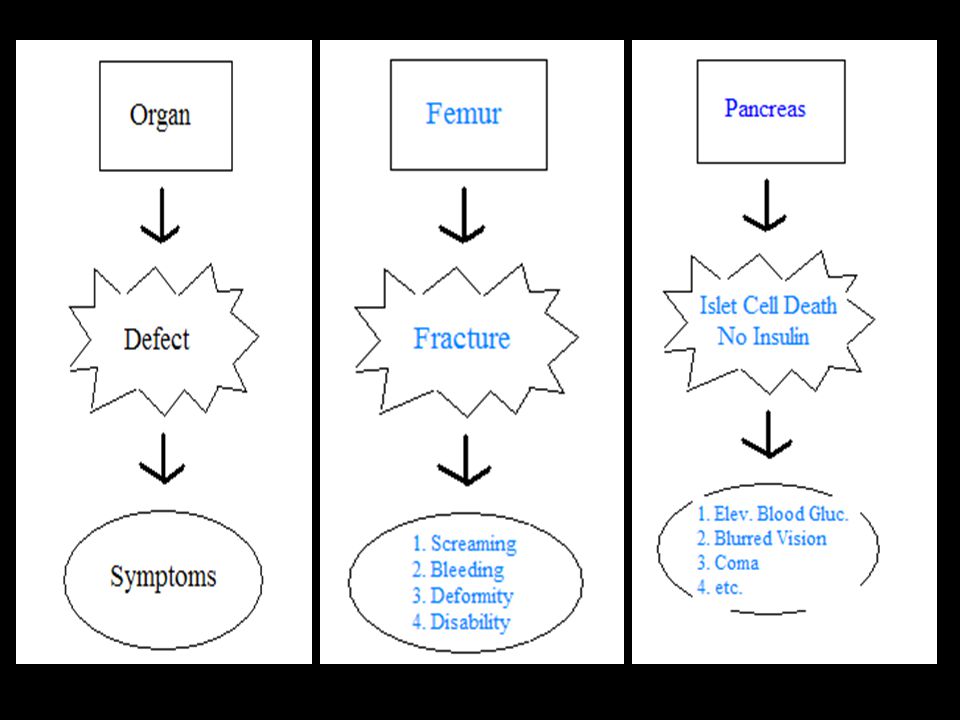 Organ

Defect

Symptoms

Femur

Fracture

1. Screaming
2. Bleeding
3. Deformity
4. Disability

Pancreas

Islet Cell Death
No Insulin

1. Elev. Blood Gluc.
2. Blurred Vision
3. Coma
4. etc.